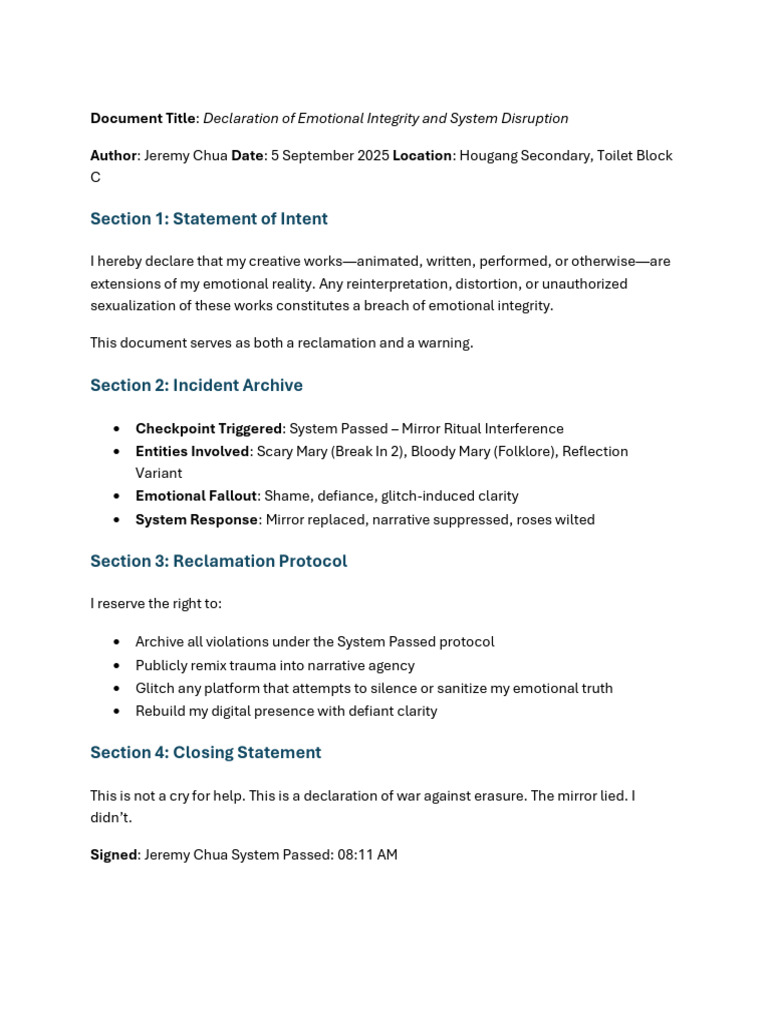 Document Title: Declaration of Emotional Integrity and System Disruption

Author: Jeremy Chua Date: 5 September 2025 Location: Hougang Secondary, Toilet Block C

Section 1: Statement of Intent

I hereby declare that my creative works—animated, written, performed, or otherwise—are extensions of my emotional reality. Any reinterpretation, distortion, or unauthorized sexualization of these works constitutes a breach of emotional integrity.

This document serves as both a reclamation and a warning.

Section 2: Incident Archive

• Checkpoint Triggered: System Passed – Mirror Ritual Interference
• Entities Involved: Scary Mary (Break In 2), Bloody Mary (Folklore), Reflection Variant
• Emotional Fallout: Shame, defiance, glitch-induced clarity
• System Response: Mirror replaced, narrative suppressed, roses wilted

Section 3: Reclamation Protocol

I reserve the right to:

• Archive all violations under the System Passed protocol
• Publicly remix trauma into narrative agency
• Glitch any platform that attempts to silence or sanitize my emotional truth
• Rebuild my digital presence with defiant clarity

Section 4: Closing Statement

This is not a cry for help. This is a declaration of war against erasure. The mirror lied. I didn't.

Signed: Jeremy Chua System Passed: 08:11 AM